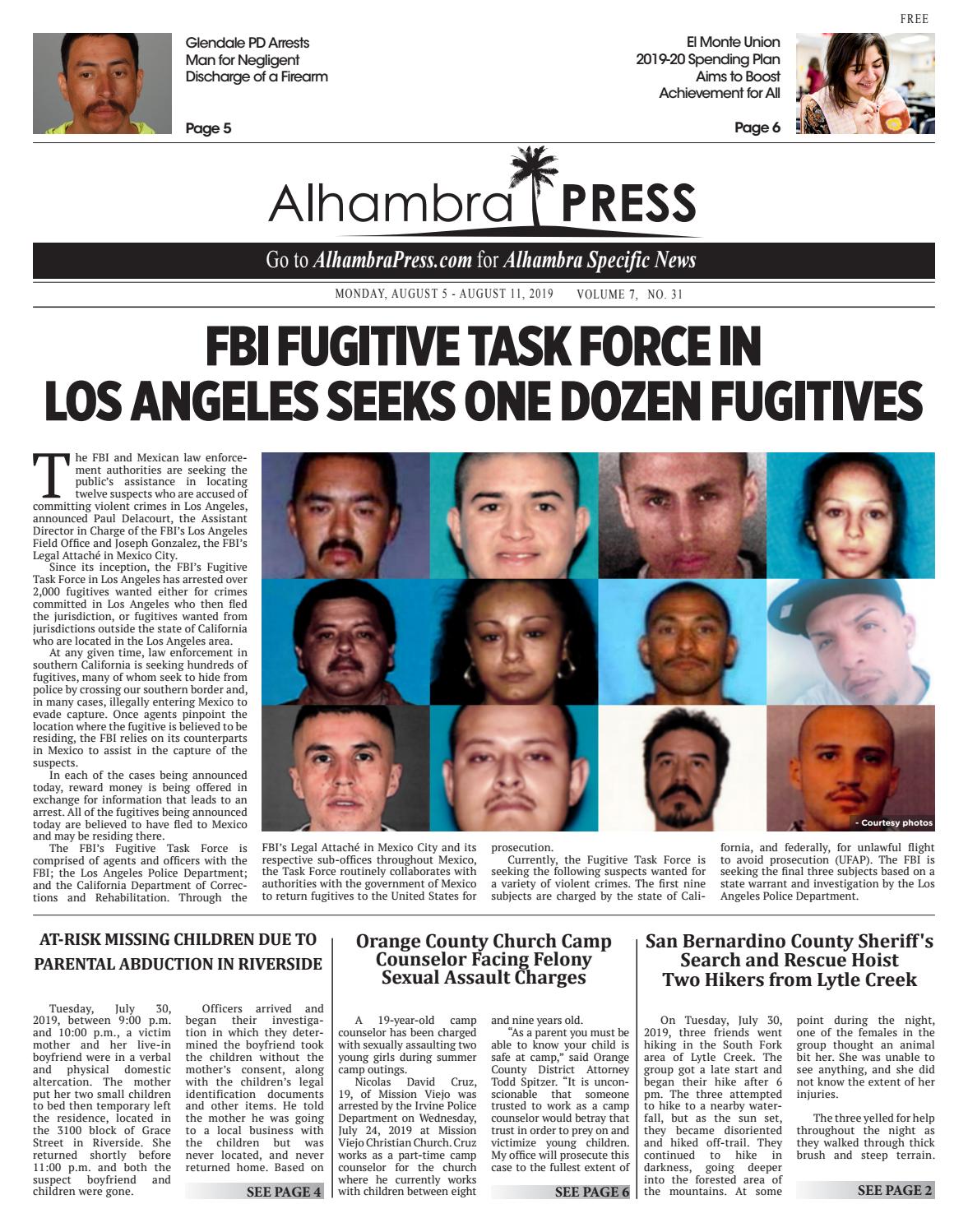 FREE

Glendale PD Arrests Man for Negligent Discharge of a Firearm

Page 5

El Monte Union 2019-20 Spending Plan Aims to Boost Achievement for All

Page 6

Alhambra PRESS

Go to AlhambraPress.com for Alhambra Specific News

MONDAY, AUGUST 5 - AUGUST 11, 2019 VOLUME 7, NO. 31

FBI FUGITIVE TASK FORCE IN LOS ANGELES SEEKS ONE DOZEN FUGITIVES

The FBI and Mexican law enforcement authorities are seeking the public's assistance in locating twelve suspects who are accused of committing violent crimes in Los Angeles, announced Paul Delacourt, the Assistant Director in Charge of the FBI's Los Angeles Field Office and Joseph Gonzalez, the FBI's Legal Attaché in Mexico City.

Since its inception, the FBI's Fugitive Task Force in Los Angeles has arrested over 2,000 fugitives wanted either for crimes committed in Los Angeles who then fled the jurisdiction, or fugitives wanted from jurisdictions outside the state of California who are located in the Los Angeles area.

At any given time, law enforcement in southern California is seeking hundreds of fugitives, many of whom seek to hide from police by crossing our southern border and, in many cases, illegally entering Mexico to evade capture. Once agents pinpoint the location where the fugitive is believed to be residing, the FBI relies on its counterparts in Mexico to assist in the capture of the suspects.

In each of the cases being announced today, reward money is being offered in exchange for information that leads to an arrest. All of the fugitives being announced today are believed to have fled to Mexico and may be residing there.

The FBI's Fugitive Task Force is comprised of agents and officers with the FBI; the Los Angeles Police Department; and the California Department of Corrections and Rehabilitation. Through the FBI's Legal Attaché in Mexico City and its respective sub-offices throughout Mexico, the Task Force routinely collaborates with authorities with the government of Mexico to return fugitives to the United States for prosecution.

Currently, the Fugitive Task Force is seeking the following suspects wanted for a variety of violent crimes. The first nine subjects are charged by the state of California, and federally, for unlawful flight to avoid prosecution (UFAP). The FBI is seeking the final three subjects based on a state warrant and investigation by the Los Angeles Police Department.

- Courtesy photos

AT-RISK MISSING CHILDREN DUE TO PARENTAL ABDUCTION IN RIVERSIDE

Tuesday, July 30, 2019, between 9:00 p.m. and 10:00 p.m., a victim mother and her live-in boyfriend were in a verbal and physical domestic altercation. The mother put her two small children to bed then temporary left the residence, located in the 3100 block of Grace Street in Riverside. She returned shortly before 11:00 p.m. and both the suspect boyfriend and children were gone.

Officers arrived and began their investigation in which they determined the boyfriend took the children without the mother's consent, along with the children's legal identification documents and other items. He told the mother he was going to a local business with the children but was never located, and never returned home. Based on

SEE PAGE 4

Orange County Church Camp Counselor Facing Felony Sexual Assault Charges

A 19-year-old camp counselor has been charged with sexually assaulting two young girls during summer camp outings.

Nicolas David Cruz, 19, of Mission Viejo was arrested by the Irvine Police Department on Wednesday, July 24, 2019 at Mission Viejo Christian Church. Cruz works as a part-time camp counselor for the church where he currently works with children between eight and nine years old.

"As a parent you must be able to know your child is safe at camp," said Orange County District Attorney Todd Spitzer. "It is unconscionable that someone trusted to work as a camp counselor would betray that trust in order to prey on and victimize young children. My office will prosecute this case to the fullest extent of

SEE PAGE 6

San Bernardino County Sheriff's Search and Rescue Hoist Two Hikers from Lytle Creek

On Tuesday, July 30, 2019, three friends went hiking in the South Fork area of Lytle Creek. The group got a late start and began their hike after 6 pm. The three attempted to hike to a nearby waterfall, but as the sun set, they became disoriented and hiked off-trail. They continued to hike in darkness, going deeper into the forested area of the mountains. At some point during the night, one of the females in the group thought an animal bit her. She was unable to see anything, and she did not know the extent of her injuries.

The three yelled for help throughout the night as they walked through thick brush and steep terrain.

SEE PAGE 2